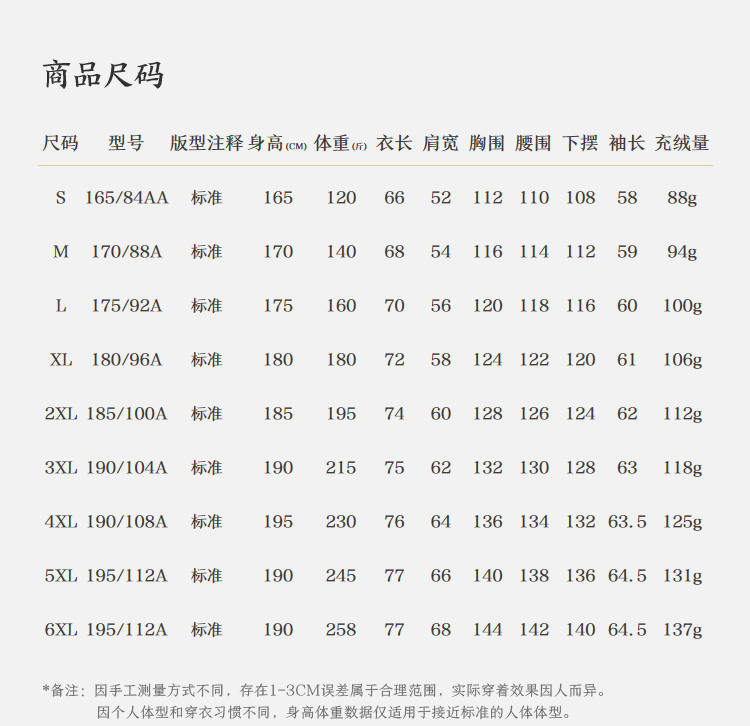 商品尺码

| 尺码 | 型号 | 版型注释 | 身高(CM) | 体重(斤) | 衣长 | 肩宽 | 胸围 | 腰围 | 下摆 | 袖长 | 充绒量 |
|---|---|---|---|---|---|---|---|---|---|---|---|
| S | 165/84AA | 标准 | 165 | 120 | 66 | 52 | 112 | 110 | 108 | 58 | 88g |
| M | 170/88A | 标准 | 170 | 140 | 68 | 54 | 116 | 114 | 112 | 59 | 94g |
| L | 175/92A | 标准 | 175 | 160 | 70 | 56 | 120 | 118 | 116 | 60 | 100g |
| XL | 180/96A | 标准 | 180 | 180 | 72 | 58 | 124 | 122 | 120 | 61 | 106g |
| 2XL | 185/100A | 标准 | 185 | 195 | 74 | 60 | 128 | 126 | 124 | 62 | 112g |
| 3XL | 190/104A | 标准 | 190 | 215 | 75 | 62 | 132 | 130 | 128 | 63 | 118g |
| 4XL | 190/108A | 标准 | 195 | 230 | 76 | 64 | 136 | 134 | 132 | 63.5 | 125g |
| 5XL | 195/112A | 标准 | 190 | 245 | 77 | 66 | 140 | 138 | 136 | 64.5 | 131g |
| 6XL | 195/112A | 标准 | 190 | 258 | 77 | 68 | 144 | 142 | 140 | 64.5 | 137g |

*备注：因手工测量方式不同，存在1-3CM误差属于合理范围，实际穿着效果因人而异。
因个人体型和穿衣习惯不同，身高体重数据仅适用于接近标准的人体体型。